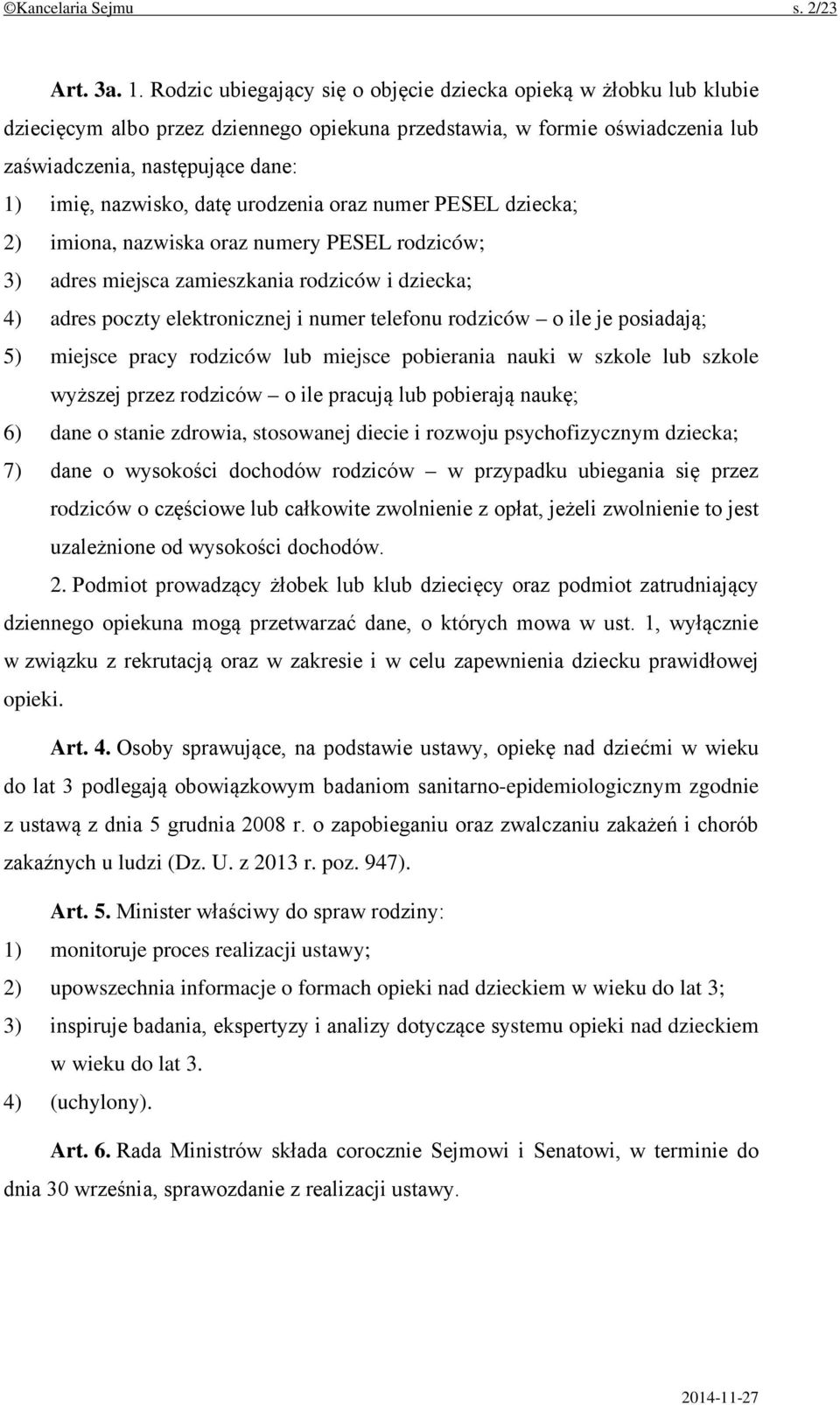 ©Kancelaria Sejmu s. 2/23

Art. 3a. 1. Rodzic ubiegający się o objęcie dziecka opieką w żłobku lub klubie dziecięcym albo przez dziennego opiekuna przedstawia, w formie oświadczenia lub zaświadczenia, następujące dane:
1) imię, nazwisko, datę urodzenia oraz numer PESEL dziecka;
2) imiona, nazwiska oraz numery PESEL rodziców;
3) adres miejsca zamieszkania rodziców i dziecka;
4) adres poczty elektronicznej i numer telefonu rodziców – o ile je posiadają;
5) miejsce pracy rodziców lub miejsce pobierania nauki w szkole lub szkole wyższej przez rodziców – o ile pracują lub pobierają naukę;
6) dane o stanie zdrowia, stosowanej diecie i rozwoju psychofizycznym dziecka;
7) dane o wysokości dochodów rodziców – w przypadku ubiegania się przez rodziców o częściowe lub całkowite zwolnienie z opłat, jeżeli zwolnienie to jest uzależnione od wysokości dochodów.

2. Podmiot prowadzący żłobek lub klub dziecięcy oraz podmiot zatrudniający dziennego opiekuna mogą przetwarzać dane, o których mowa w ust. 1, wyłącznie w związku z rekrutacją oraz w zakresie i w celu zapewnienia dziecku prawidłowej opieki.

Art. 4. Osoby sprawujące, na podstawie ustawy, opiekę nad dziećmi w wieku do lat 3 podlegają obowiązkowym badaniom sanitarno-epidemiologicznym zgodnie z ustawą z dnia 5 grudnia 2008 r. o zapobieganiu oraz zwalczaniu zakażeń i chorób zakaźnych u ludzi (Dz. U. z 2013 r. poz. 947).

Art. 5. Minister właściwy do spraw rodziny:
1) monitoruje proces realizacji ustawy;
2) upowszechnia informacje o formach opieki nad dzieckiem w wieku do lat 3;
3) inspiruje badania, ekspertyzy i analizy dotyczące systemu opieki nad dzieckiem w wieku do lat 3.
4) (uchylony).

Art. 6. Rada Ministrów składa corocznie Sejmowi i Senatowi, w terminie do dnia 30 września, sprawozdanie z realizacji ustawy.

2014-11-27